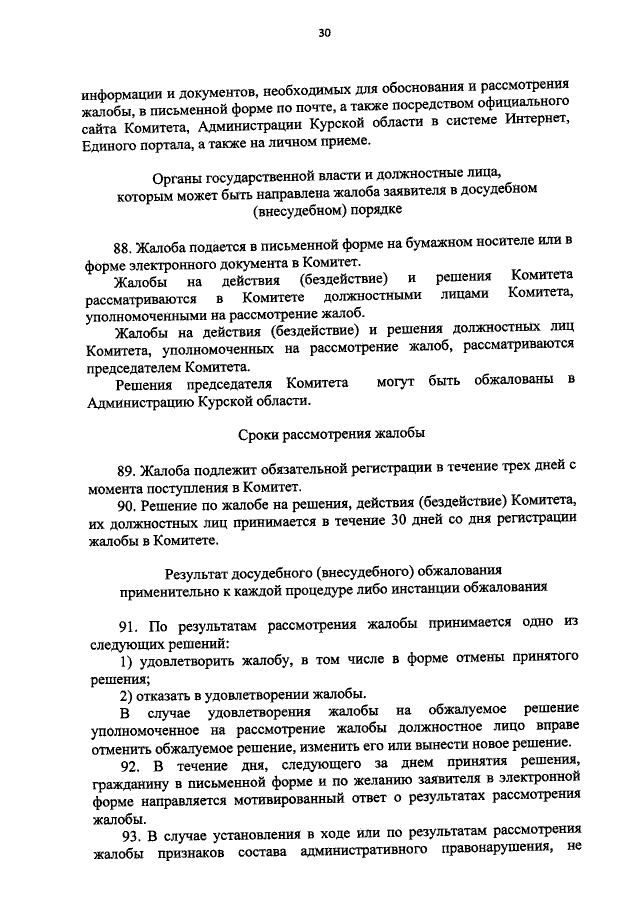 30

информации и документов, необходимых для обоснования и рассмотрения жалобы, в письменной форме по почте, а также посредством официального сайта Комитета, Администрации Курской области в системе Интернет, Единого портала, а также на личном приеме.

Органы государственной власти и должностные лица, которым может быть направлена жалоба заявителя в досудебном (внесудебном) порядке

88. Жалоба подается в письменной форме на бумажном носителе или в форме электронного документа в Комитет.

Жалобы на действия (бездействие) и решения Комитета рассматриваются в Комитете должностными лицами Комитета, уполномоченными на рассмотрение жалоб.

Жалобы на действия (бездействие) и решения должностных лиц Комитета, уполномоченных на рассмотрение жалоб, рассматриваются председателем Комитета.

Решения председателя Комитета могут быть обжалованы в Администрацию Курской области.

Сроки рассмотрения жалобы

89. Жалоба подлежит обязательной регистрации в течение трех дней с момента поступления в Комитет.

90. Решение по жалобе на решения, действия (бездействие) Комитета, их должностных лиц принимается в течение 30 дней со дня регистрации жалобы в Комитете.

Результат досудебного (внесудебного) обжалования применительно к каждой процедуре либо инстанции обжалования

91. По результатам рассмотрения жалобы принимается одно из следующих решений:

1) удовлетворить жалобу, в том числе в форме отмены принятого решения;

2) отказать в удовлетворении жалобы.

В случае удовлетворения жалобы на обжалуемое решение уполномоченное на рассмотрение жалобы должностное лицо вправе отменить обжалуемое решение, изменить его или вынести новое решение.

92. В течение дня, следующего за днем принятия решения, гражданину в письменной форме и по желанию заявителя в электронной форме направляется мотивированный ответ о результатах рассмотрения жалобы.

93. В случае установления в ходе или по результатам рассмотрения жалобы признаков состава административного правонарушения, не